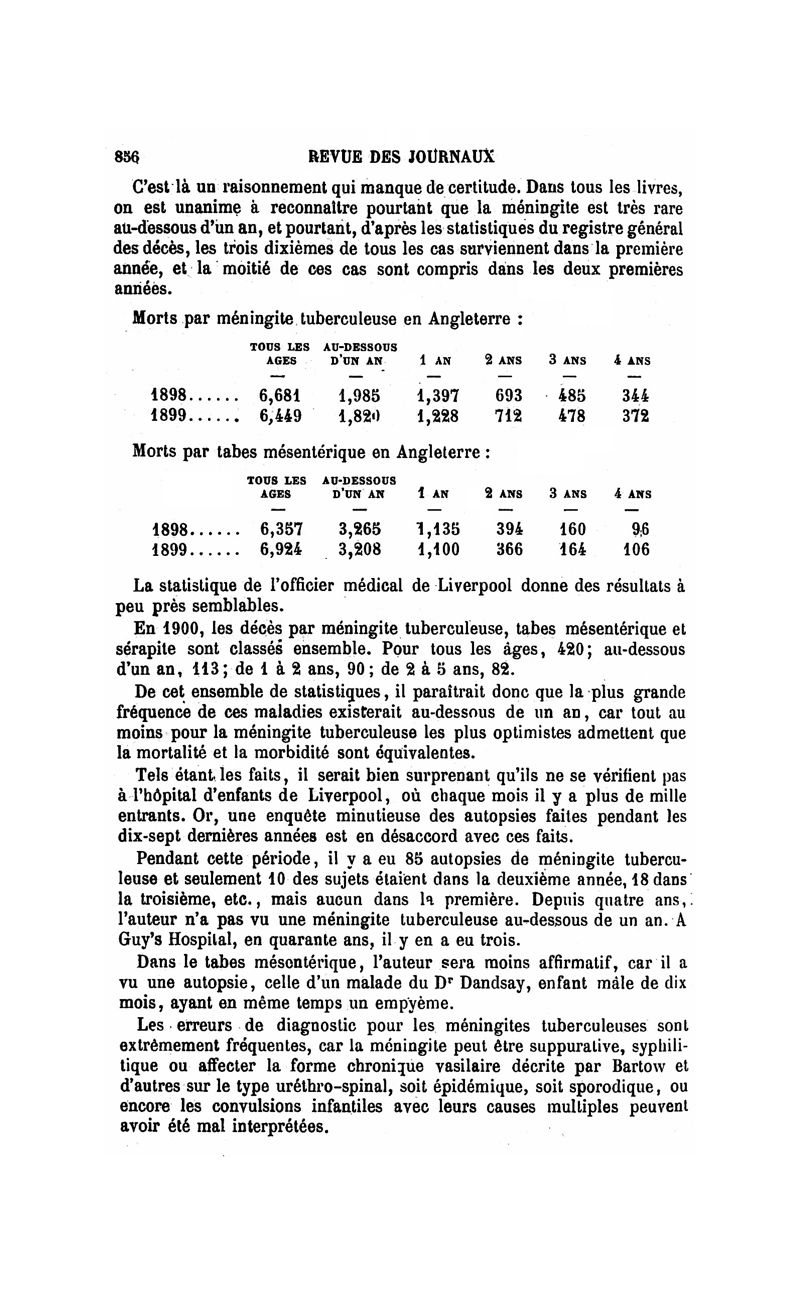 856 REVUE DES JOURNAUX

C'est là un raisonnement qui manque de certitude. Dans tous les livres, on est unanime à reconnaître pourtant que la méningite est très rare au-dessous d'un an, et pourtant, d'après les statistiques du registre général des décès, les trois dixièmes de tous les cas surviennent dans la première année, et la moitié de ces cas sont compris dans les deux premières années.

Morts par méningite tuberculeuse en Angleterre :

| | TOUS LES AGES | AU-DESSOUS D'UN AN | 1 AN | 2 ANS | 3 ANS | 4 ANS |
|---|---|---|---|---|---|---|
| 1898...... | 6,681 | 1,985 | 1,397 | 693 | 485 | 344 |
| 1899...... | 6,449 | 1,820 | 1,228 | 712 | 478 | 372 |

Morts par tabes mésentérique en Angleterre :

| | TOUS LES AGES | AU-DESSOUS D'UN AN | 1 AN | 2 ANS | 3 ANS | 4 ANS |
|---|---|---|---|---|---|---|
| 1898...... | 6,357 | 3,265 | 1,135 | 394 | 160 | 96 |
| 1899...... | 6,924 | 3,208 | 1,100 | 366 | 164 | 106 |

La statistique de l'officier médical de Liverpool donne des résultats à peu près semblables.

En 1900, les décès par méningite tuberculeuse, tabes mésentérique et sérapite sont classés ensemble. Pour tous les âges, 420; au-dessous d'un an, 113; de 1 à 2 ans, 90; de 2 à 5 ans, 82.

De cet ensemble de statistiques, il paraîtrait donc que la plus grande fréquence de ces maladies existerait au-dessous de un an, car tout au moins pour la méningite tuberculeuse les plus optimistes admettent que la mortalité et la morbidité sont équivalentes.

Tels étant les faits, il serait bien surprenant qu'ils ne se vérifient pas à l'hôpital d'enfants de Liverpool, où chaque mois il y a plus de mille entrants. Or, une enquête minutieuse des autopsies faites pendant les dix-sept dernières années est en désaccord avec ces faits.

Pendant cette période, il y a eu 85 autopsies de méningite tuberculeuse et seulement 10 des sujets étaient dans la deuxième année, 18 dans la troisième, etc., mais aucun dans la première. Depuis quatre ans, l'auteur n'a pas vu une méningite tuberculeuse au-dessous de un an. A Guy's Hospital, en quarante ans, il y en a eu trois.

Dans le tabes mésentérique, l'auteur sera moins affirmatif, car il a vu une autopsie, celle d'un malade du Dr Dandsay, enfant mâle de dix mois, ayant en même temps un empyème.

Les erreurs de diagnostic pour les méningites tuberculeuses sont extrêmement fréquentes, car la méningite peut être suppurative, syphilitique ou affecter la forme chronique vasilaire décrite par Bartow et d'autres sur le type uréthro-spinal, soit épidémique, soit sporodique, ou encore les convulsions infantiles avec leurs causes multiples peuvent avoir été mal interprétées.